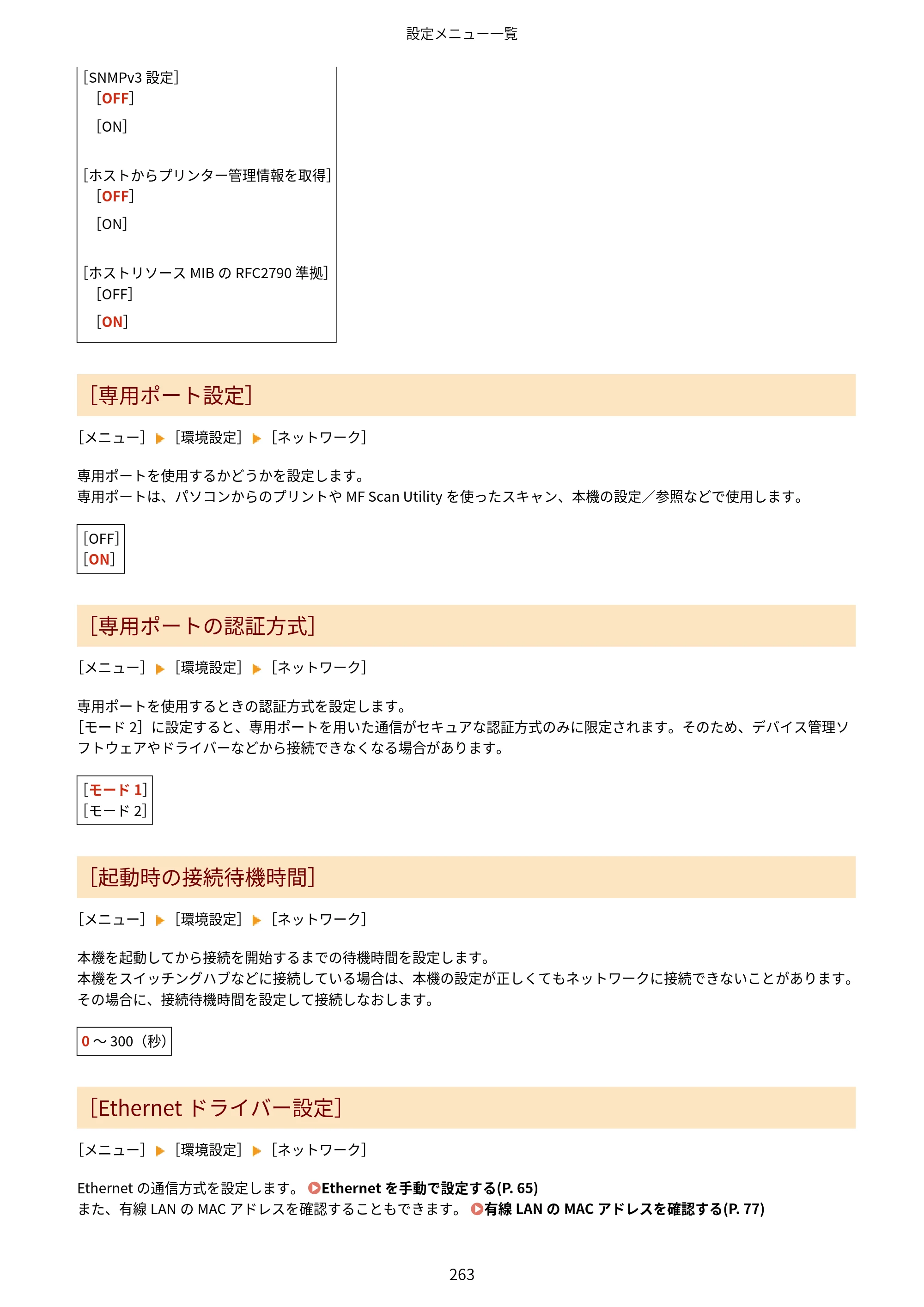 設定メニュー一覧

[SNMPv3設定]
[OFF]
[ON]

[ホストからプリンター管理情報を取得]
[OFF]
[ON]

[ホストリソースMIBのRFC2790準拠]
[OFF]
[ON]

[専用ポート設定]

[メニュー] ▶ [環境設定] ▶ [ネットワーク]

専用ポートを使用するかどうかを設定します。
専用ポートは、パソコンからのプリントやMF Scan Utilityを使ったスキャン、本機の設定/参照などで使用します。

[OFF]
[ON]

[専用ポートの認証方式]

[メニュー] ▶ [環境設定] ▶ [ネットワーク]

専用ポートを使用するときの認証方式を設定します。
[モード2]に設定すると、専用ポートを用いた通信がセキュアな認証方式のみに限定されます。そのため、デバイス管理ソフトウェアやドライバーなどから接続できなくなる場合があります。

[モード1]
[モード2]

[起動時の接続待機時間]

[メニュー] ▶ [環境設定] ▶ [ネットワーク]

本機を起動してから接続を開始するまでの待機時間を設定します。
本機をスイッチングハブなどに接続している場合は、本機の設定が正しくてもネットワークに接続できないことがあります。その場合に、接続待機時間を設定して接続しなおします。

0～300(秒)

[Ethernetドライバー設定]

[メニュー] ▶ [環境設定] ▶ [ネットワーク]

Ethernetの通信方式を設定します。 Ethernetを手動で設定する(P. 65)
また、有線LANのMACアドレスを確認することもできます。 有線LANのMACアドレスを確認する(P. 77)

263